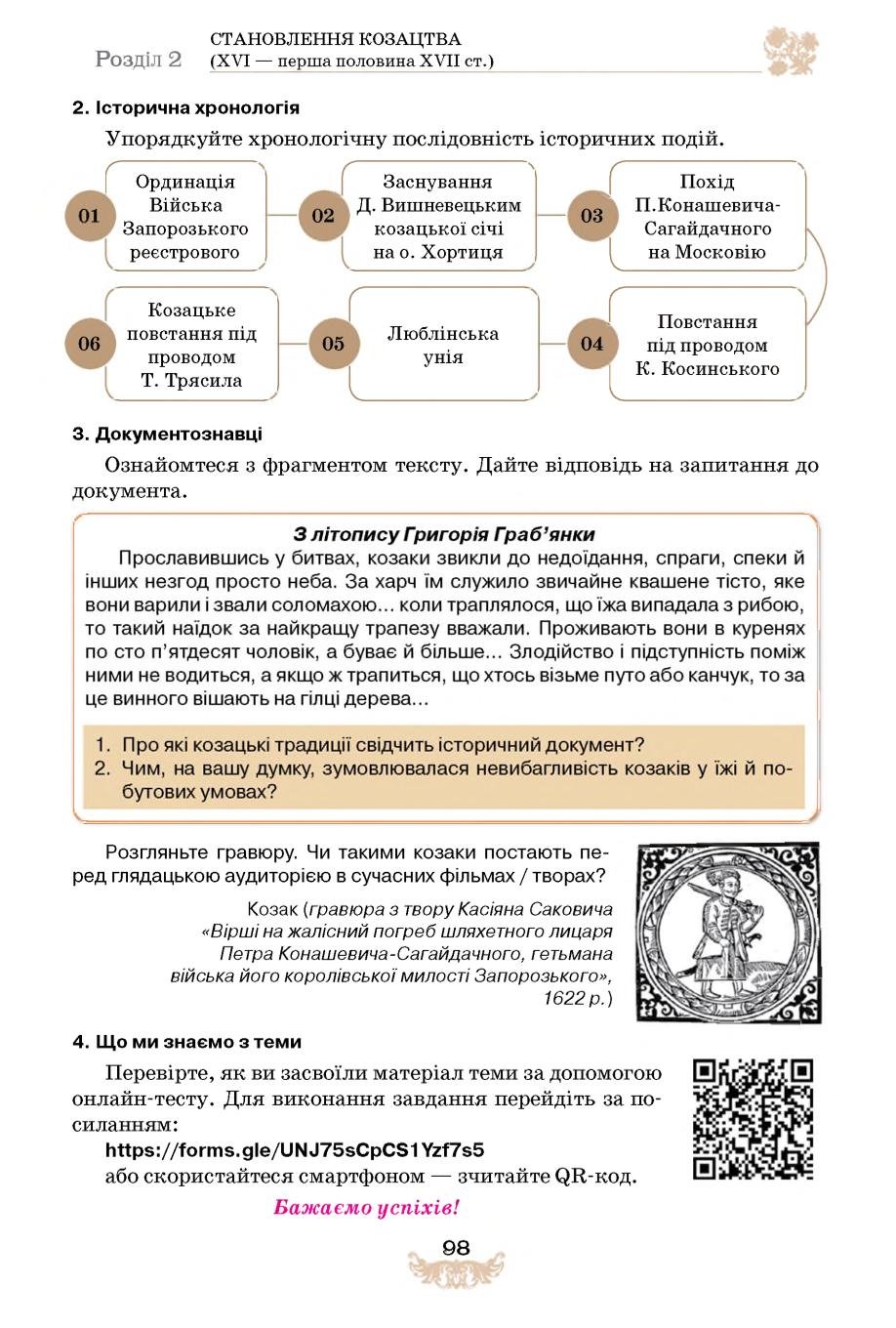 Розділ 2 СТАНОВЛЕННЯ КОЗАЦТВА (XVI — перша половина XVII ст.)

2. Історична хронологія

Упорядкуйте хронологічну послідовність історичних подій.

01 Ординація Війська Запорозького реєстрового

02 Заснування Д. Вишневецьким козацької січі на о. Хортиця

03 Похід П.Конашевича-Сагайдачного на Московію

06 Козацьке повстання під проводом Т. Трясила

05 Люблінська унія

04 Повстання під проводом К. Косинського

3. Документознавці

Ознайомтеся з фрагментом тексту. Дайте відповідь на запитання до документа.

З літопису Григорія Граб'янки

Прославившись у битвах, козаки звикли до недоїдання, спраги, спеки й інших незгод просто неба. За харч їм служило звичайне квашене тісто, яке вони варили і звали соломахою… коли траплялося, що їжа випадала з рибою, то такий наїдок за найкращу трапезу вважали. Проживають вони в куренях по сто п'ятдесят чоловік, а буває й більше… Злодійство і підступність поміж ними не водиться, а якщо ж трапиться, що хтось візьме путо або канчук, то за це винного вішають на гілці дерева…

1. Про які козацькі традиції свідчить історичний документ?
2. Чим, на вашу думку, зумовлювалася невибагливість козаків у їжі й побутових умовах?

Розгляньте гравюру. Чи такими козаки постають перед глядацькою аудиторією в сучасних фільмах / творах?

Козак (гравюра з твору Касіяна Саковича «Вірші на жалісний погреб шляхетного лицаря Петра Конашевича-Сагайдачного, гетьмана війська його королівської милості Запорозького», 1622 р.)

4. Що ми знаємо з теми

Перевірте, як ви засвоїли матеріал теми за допомогою онлайн-тесту. Для виконання завдання перейдіть за посиланням:

https://forms.gle/UNJ75sCpCS1Yzf7s5

або скористайтеся смартфоном — зчитайте QR-код.

Бажаємо успіхів!

98